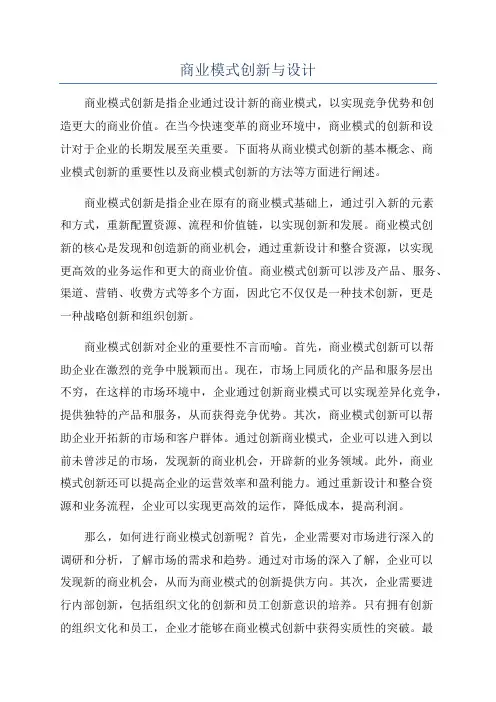 商业模式创新与设计

商业模式创新是指企业通过设计新的商业模式，以实现竞争优势和创造更大的商业价值。在当今快速变革的商业环境中，商业模式的创新和设计对于企业的长期发展至关重要。下面将从商业模式创新的基本概念、商业模式创新的重要性以及商业模式创新的方法等方面进行阐述。

商业模式创新是指企业在原有的商业模式基础上，通过引入新的元素和方式，重新配置资源、流程和价值链，以实现创新和发展。商业模式创新的核心是发现和创造新的商业机会，通过重新设计和整合资源，以实现更高效的业务运作和更大的商业价值。商业模式创新可以涉及产品、服务、渠道、营销、收费方式等多个方面，因此它不仅仅是一种技术创新，更是一种战略创新和组织创新。

商业模式创新对企业的重要性不言而喻。首先，商业模式创新可以帮助企业在激烈的竞争中脱颖而出。现在，市场上同质化的产品和服务层出不穷，在这样的市场环境中，企业通过创新商业模式可以实现差异化竞争，提供独特的产品和服务，从而获得竞争优势。其次，商业模式创新可以帮助企业开拓新的市场和客户群体。通过创新商业模式，企业可以进入到以前未曾涉足的市场，发现新的商业机会，开辟新的业务领域。此外，商业模式创新还可以提高企业的运营效率和盈利能力。通过重新设计和整合资源和业务流程，企业可以实现更高效的运作，降低成本，提高利润。

那么，如何进行商业模式创新呢？首先，企业需要对市场进行深入的调研和分析，了解市场的需求和趋势。通过对市场的深入了解，企业可以发现新的商业机会，从而为商业模式的创新提供方向。其次，企业需要进行内部创新，包括组织文化的创新和员工创新意识的培养。只有拥有创新的组织文化和员工，企业才能够在商业模式创新中获得实质性的突破。最